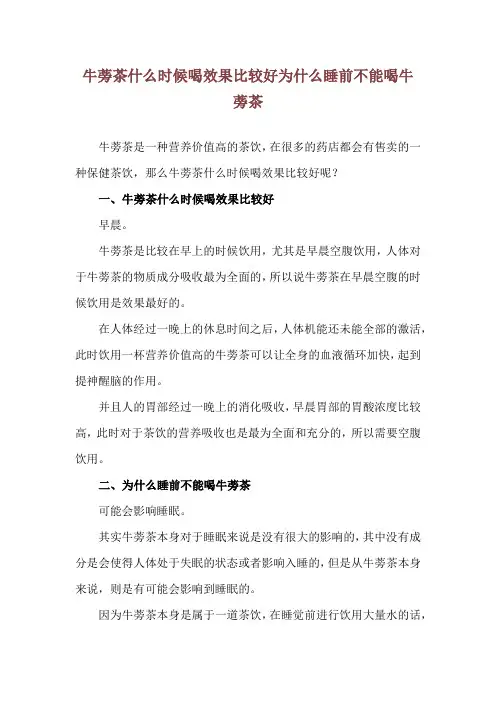 牛蒡茶什么时候喝效果比较好为什么睡前不能喝牛蒡茶

牛蒡茶是一种营养价值高的茶饮，在很多的药店都会有售卖的一种保健茶饮，那么牛蒡茶什么时候喝效果比较好呢？

一、牛蒡茶什么时候喝效果比较好

早晨。

牛蒡茶是比较在早上的时候饮用，尤其是早晨空腹饮用，人体对于牛蒡茶的物质成分吸收最为全面的，所以说牛蒡茶在早晨空腹的时候饮用是效果最好的。

在人体经过一晚上的休息时间之后，人体机能还未能全部的激活，此时饮用一杯营养价值高的牛蒡茶可以让全身的血液循环加快，起到提神醒脑的作用。

并且人的胃部经过一晚上的消化吸收，早晨胃部的胃酸浓度比较高，此时对于茶饮的营养吸收也是最为全面和充分的，所以需要空腹饮用。

二、为什么睡前不能喝牛蒡茶

可能会影响睡眠。

其实牛蒡茶本身对于睡眠来说是没有很大的影响的，其中没有成分是会使得人体处于失眠的状态或者影响入睡的，但是从牛蒡茶本身来说，则是有可能会影响到睡眠的。

因为牛蒡茶本身是属于一道茶饮，在睡觉前进行饮用大量水的话，